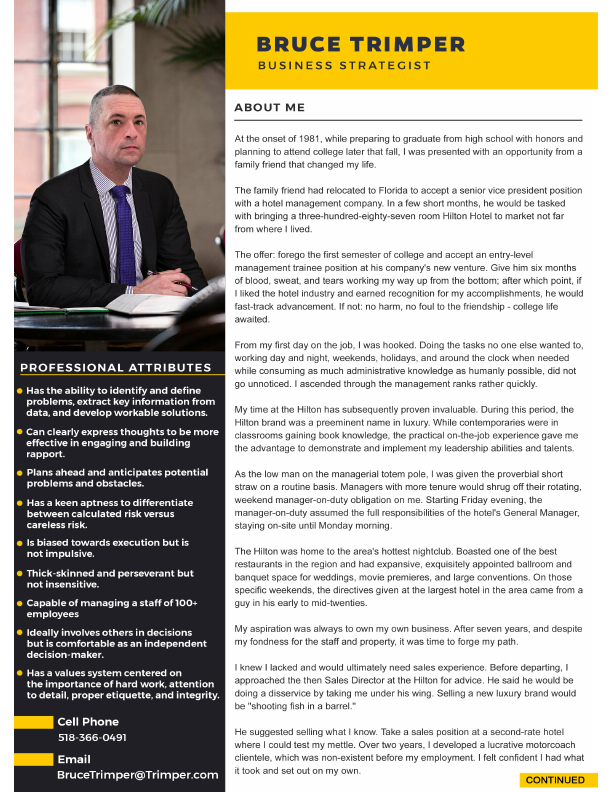 BRUCE TRIMPER
BUSINESS STRATEGIST

ABOUT ME

At the onset of 1981, while preparing to graduate from high school with honors and planning to attend college later that fall, I was presented with an opportunity from a family friend that changed my life.

The family friend had relocated to Florida to accept a senior vice president position with a hotel management company. In a few short months, he would be tasked with bringing a three-hundred-eighty-seven room Hilton Hotel to market not far from where I lived.

The offer: forego the first semester of college and accept an entry-level management trainee position at his company's new venture. Give him six months of blood, sweat, and tears working my way up from the bottom; after which point, if I liked the hotel industry and earned recognition for my accomplishments, he would fast-track advancement. If not: no harm, no foul to the friendship - college life awaited.

From my first day on the job, I was hooked. Doing the tasks no one else wanted to, working day and night, weekends, holidays, and around the clock when needed while consuming as much administrative knowledge as humanly possible, did not go unnoticed. I ascended through the management ranks rather quickly.

My time at the Hilton has subsequently proven invaluable. During this period, the Hilton brand was a preeminent name in luxury. While contemporaries were in classrooms gaining book knowledge, the practical on-the-job experience gave me the advantage to demonstrate and implement my leadership abilities and talents.

As the low man on the managerial totem pole, I was given the proverbial short straw on a routine basis. Managers with more tenure would shrug off their rotating, weekend manager-on-duty obligation on me. Starting Friday evening, the manager-on-duty assumed the full responsibilities of the hotel's General Manager, staying on-site until Monday morning.

The Hilton was home to the area's hottest nightclub. Boasted one of the best restaurants in the region and had expansive, exquisitely appointed ballroom and banquet space for weddings, movie premieres, and large conventions. On those specific weekends, the directives given at the largest hotel in the area came from a guy in his early to mid-twenties.

My aspiration was always to own my own business. After seven years, and despite my fondness for the staff and property, it was time to forge my path.

I knew I lacked and would ultimately need sales experience. Before departing, I approached the then Sales Director at the Hilton for advice. He said he would be doing a disservice by taking me under his wing. Selling a new luxury brand would be "shooting fish in a barrel."

He suggested selling what I know. Take a sales position at a second-rate hotel where I could test my mettle. Over two years, I developed a lucrative motorcoach clientele, which was non-existent before my employment. I felt confident I had what it took and set out on my own.

CONTINUED

PROFESSIONAL ATTRIBUTES

Has the ability to identify and define problems, extract key information from data, and develop workable solutions.

Can clearly express thoughts to be more effective in engaging and building rapport.

Plans ahead and anticipates potential problems and obstacles.

Has a keen aptness to differentiate between calculated risk versus careless risk.

Is biased towards execution but is not impulsive.

Thick-skinned and perseverant but not insensitive.

Capable of managing a staff of 100+ employees

Ideally involves others in decisions but is comfortable as an independent decision-maker.

Has a values system centered on the importance of hard work, attention to detail, proper etiquette, and integrity.

Cell Phone
518-366-0491

Email
BruceTrimper@Trimper.com